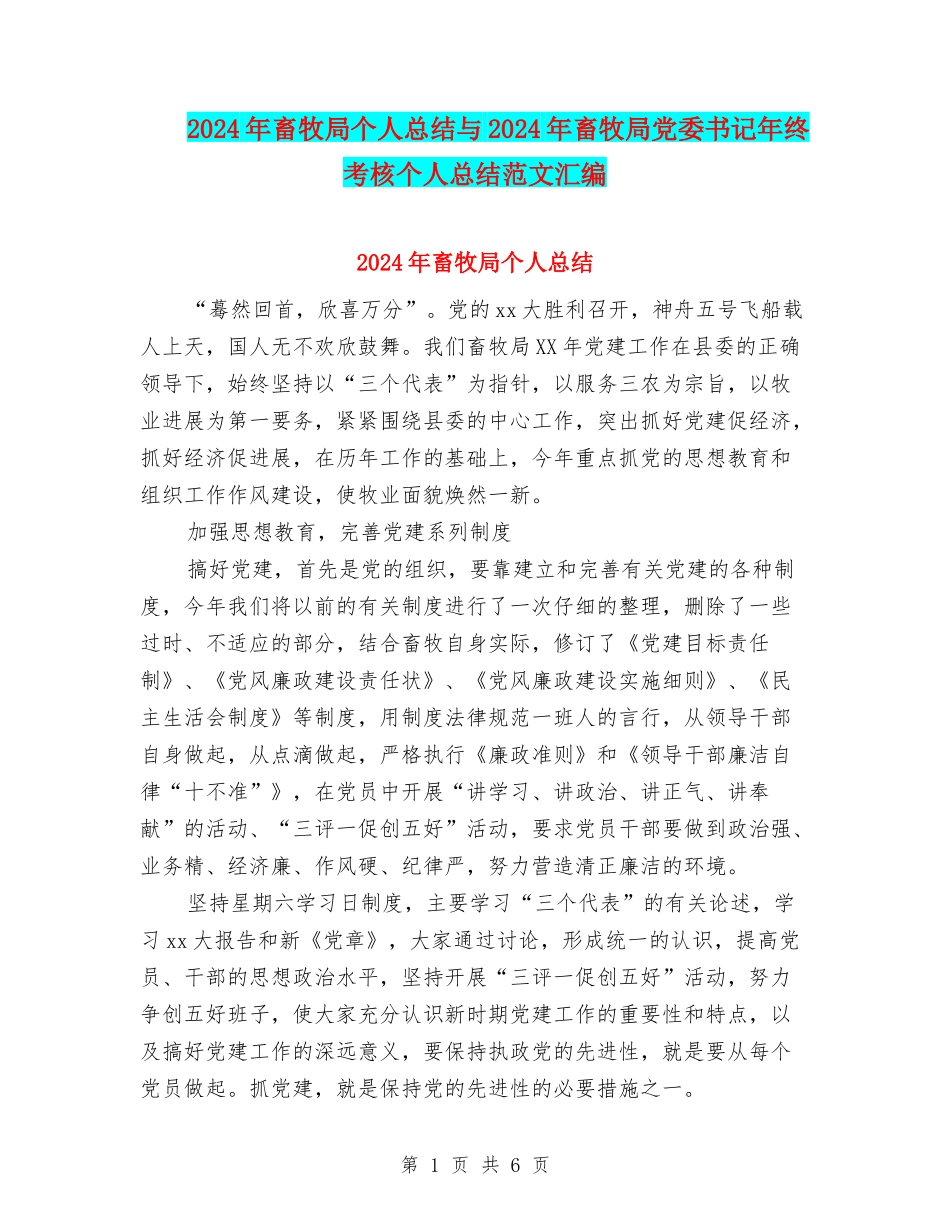 2024年畜牧局个人总结与2024年畜牧局党委书记年终考核个人总结范文汇编

2024年畜牧局个人总结

“蓦然回首，欣喜万分”。党的xx大胜利召开，神舟五号飞船载人上天，国人无不欢欣鼓舞。我们畜牧局XX年党建工作在县委的正确领导下，始终坚持以“三个代表”为指针，以服务三农为宗旨，以牧业进展为第一要务，紧紧围绕县委的中心工作，突出抓好党建促经济，抓好经济促进展，在历年工作的基础上，今年重点抓党的思想教育和组织工作作风建设，使牧业面貌焕然一新。

加强思想教育，完善党建系列制度

搞好党建，首先是党的组织，要靠建立和完善有关党建的各种制度，今年我们将以前的有关制度进行了一次仔细的整理，删除了一些过时、不适应的部分，结合畜牧自身实际，修订了《党建目标责任制》、《党风廉政建设责任状》、《党风廉政建设实施细则》、《民主生活会制度》等制度，用制度法律规范一班人的言行，从领导干部自身做起，从点滴做起，严格执行《廉政准则》和《领导干部廉洁自律“十不准”》，在党员中开展“讲学习、讲政治、讲正气、讲奉献”的活动、“三评一促创五好”活动，要求党员干部要做到政治强、业务精、经济廉、作风硬、纪律严，努力营造清正廉洁的环境。

坚持星期六学习日制度，主要学习“三个代表”的有关论述，学习xx大报告和新《党章》，大家通过讨论，形成统一的认识，提高党员、干部的思想政治水平，坚持开展“三评一促创五好”活动，努力争创五好班子，使大家充分认识新时期党建工作的重要性和特点，以及搞好党建工作的深远意义，要保持执政党的先进性，就是要从每个党员做起。抓党建，就是保持党的先进性的必要措施之一。

第 1 页 共 6 页